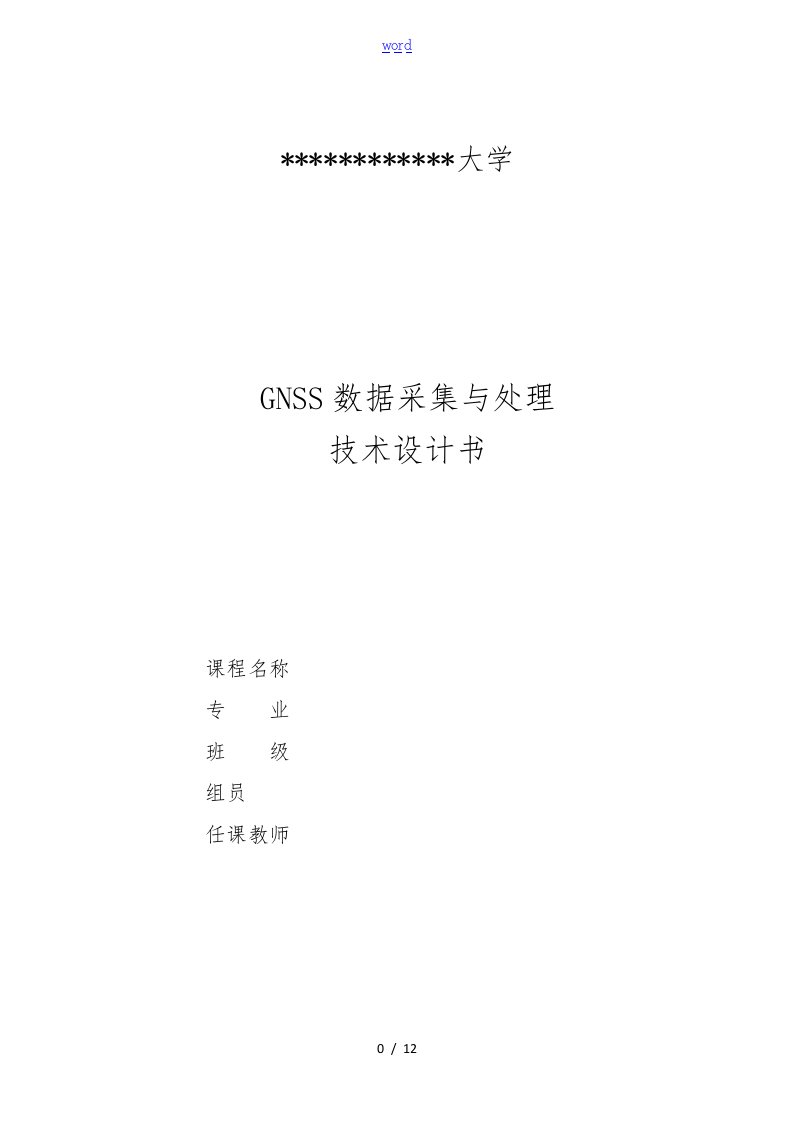 word

************大学

GNSS 数据采集与处理
技术设计书

课程名称
专　　业
班　　级
组员
任课教师

0 / 12